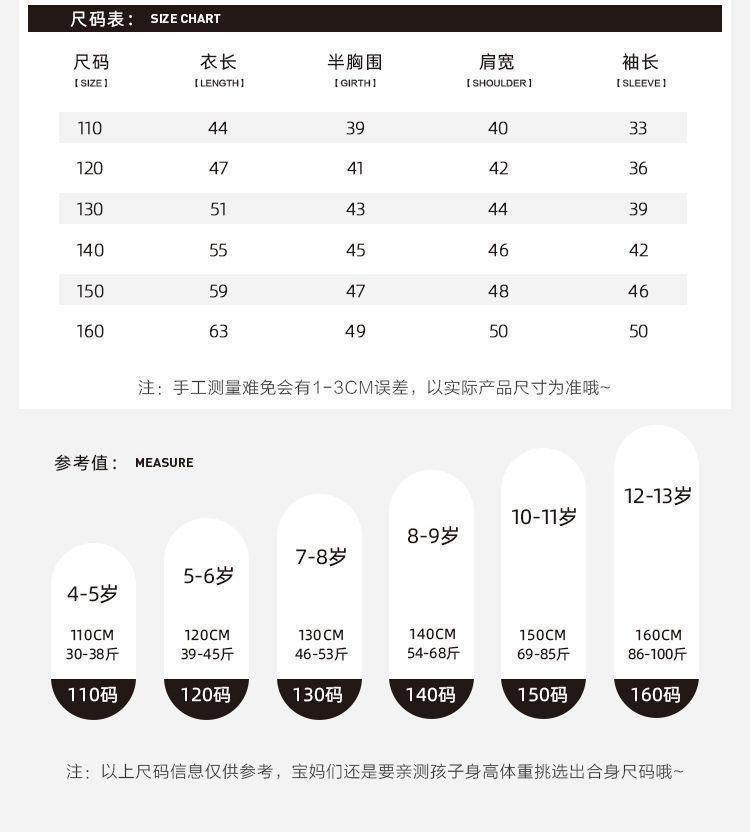 尺码表： SIZE CHART

| 尺码 【SIZE】 | 衣长 【LENGTH】 | 半胸围 【GIRTH】 | 肩宽 【SHOULDER】 | 袖长 【SLEEVE】 |
|---|---|---|---|---|
| 110 | 44 | 39 | 40 | 33 |
| 120 | 47 | 41 | 42 | 36 |
| 130 | 51 | 43 | 44 | 39 |
| 140 | 55 | 45 | 46 | 42 |
| 150 | 59 | 47 | 48 | 46 |
| 160 | 63 | 49 | 50 | 50 |

注：手工测量难免会有1-3CM误差，以实际产品尺寸为准哦~

参考值： MEASURE

4-5岁
110CM
30-38斤
110码

5-6岁
120CM
39-45斤
120码

7-8岁
130CM
46-53斤
130码

8-9岁
140CM
54-68斤
140码

10-11岁
150CM
69-85斤
150码

12-13岁
160CM
86-100斤
160码

注：以上尺码信息仅供参考，宝妈们还是要亲测孩子身高体重挑选出合身尺码哦~